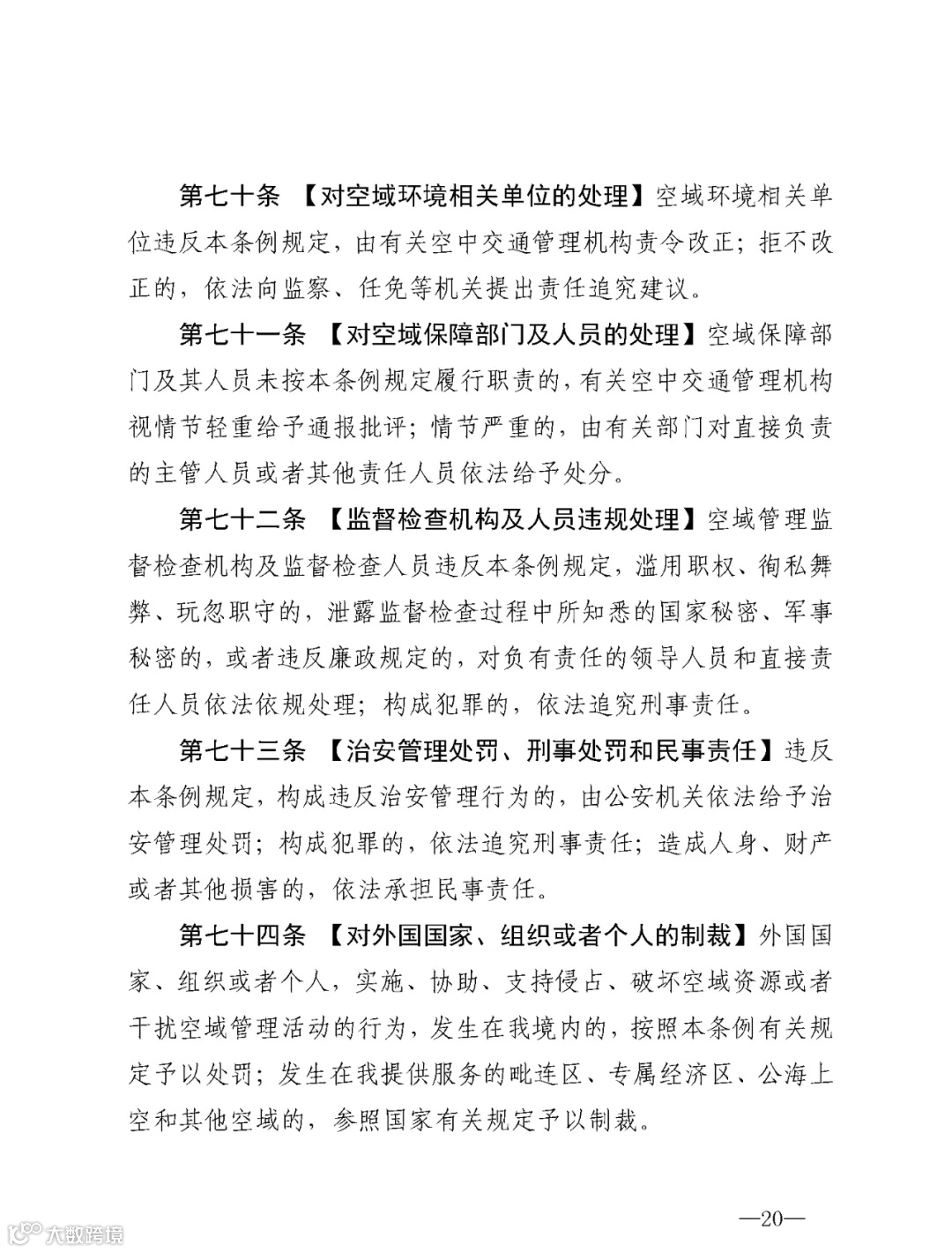 第七十条 【对空域环境相关单位的处理】空域环境相关单位违反本条例规定，由有关空中交通管理机构责令改正；拒不改正的，依法向监察、任免等机关提出责任追究建议。

第七十一条 【对空域保障部门及人员的处理】空域保障部门及其人员未按本条例规定履行职责的，有关空中交通管理机构视情节轻重给予通报批评；情节严重的，由有关部门对直接负责的主管人员或者其他责任人员依法给予处分。

第七十二条 【监督检查机构及人员违规处理】空域管理监督检查机构及监督检查人员违反本条例规定，滥用职权、徇私舞弊、玩忽职守的，泄露监督检查过程中所知悉的国家秘密、军事秘密的，或者违反廉政规定的，对负有责任的领导人员和直接责任人员依法依规处理；构成犯罪的，依法追究刑事责任。

第七十三条 【治安管理处罚、刑事处罚和民事责任】违反本条例规定，构成违反治安管理行为的，由公安机关依法给予治安管理处罚；构成犯罪的，依法追究刑事责任；造成人身、财产或者其他损害的，依法承担民事责任。

第七十四条 【对外国国家、组织或者个人的制裁】外国国家、组织或者个人，实施、协助、支持侵占、破坏空域资源或者干扰空域管理活动的行为，发生在我境内的，按照本条例有关规定予以处罚；发生在我提供服务的毗连区、专属经济区、公海上空和其他空域的，参照国家有关规定予以制裁。

—20—

大数跨境